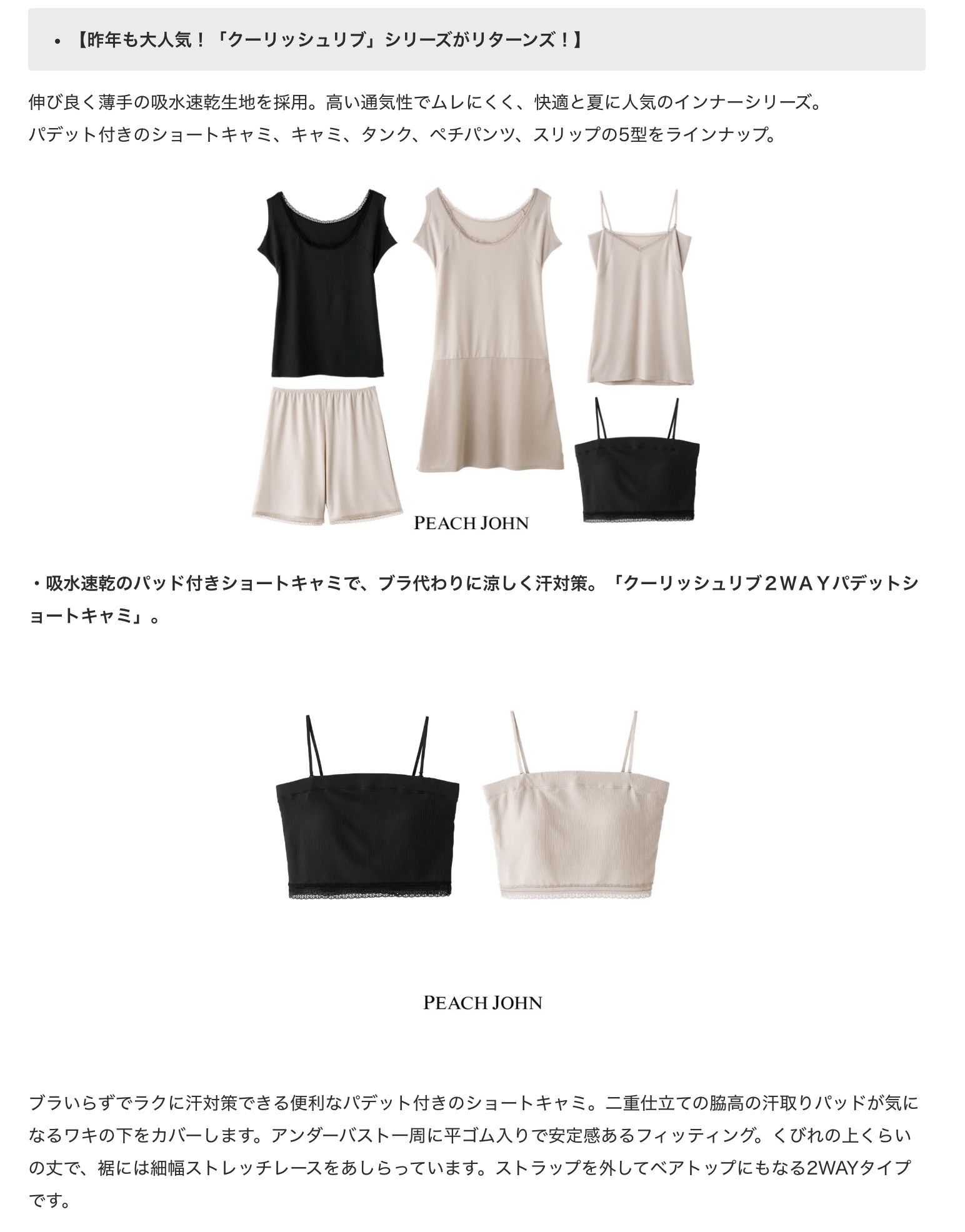 • 【昨年も大人気！「クーリッシュリブ」シリーズがリターンズ！】

伸び良く薄手の吸水速乾生地を採用。高い通気性でムレにくく、快適と夏に人気のインナーシリーズ。
パデット付きのショートキャミ、キャミ、タンク、ペチパンツ、スリップの5型をラインナップ。

PEACH JOHN

・吸水速乾のパッド付きショートキャミで、ブラ代わりに涼しく汗対策。「クーリッシュリブ２ＷＡＹパデットショートキャミ」。

PEACH JOHN

ブラいらずでラクに汗対策できる便利なパデット付きのショートキャミ。二重仕立ての脇高の汗取りパッドが気になるワキの下をカバーします。アンダーバスト一周に平ゴム入りで安定感あるフィッティング。くびれの上くらいの丈で、裾には細幅ストレッチレースをあしらっています。ストラップを外してベアトップにもなる2WAYタイプです。